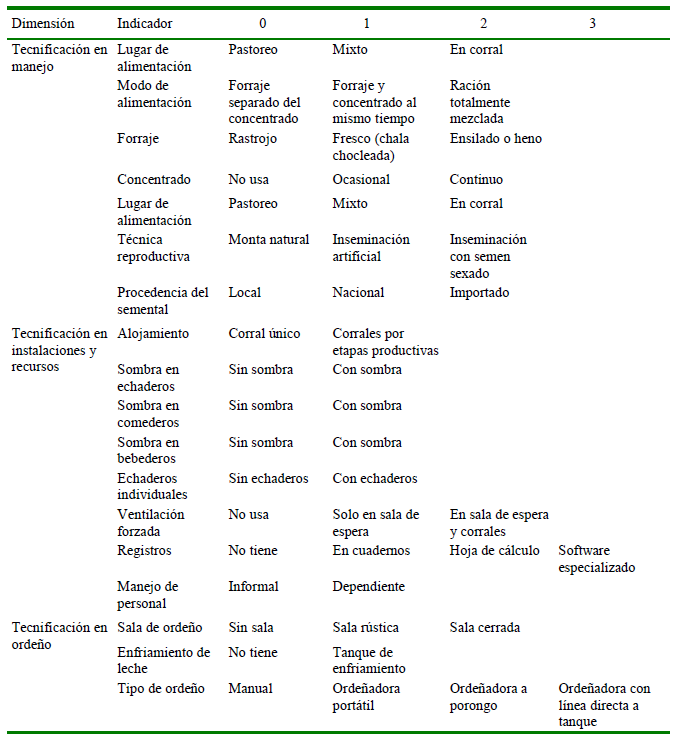 | Dimensión | Indicador | 0 | 1 | 2 | 3 |
|---|---|---|---|---|---|
| Tecnificación en manejo | Lugar de alimentación | Pastoreo | Mixto | En corral | |
| | Modo de alimentación | Forraje separado del concentrado | Forraje y concentrado al mismo tiempo | Ración totalmente mezclada | |
| | Forraje | Rastrojo | Fresco (chala chocleada) | Ensilado o heno | |
| | Concentrado | No usa | Ocasional | Continuo | |
| | Lugar de alimentación | Pastoreo | Mixto | En corral | |
| | Técnica reproductiva | Monta natural | Inseminación artificial | Inseminación con semen sexado | |
| | Procedencia del semental | Local | Nacional | Importado | |
| Tecnificación en instalaciones y recursos | Alojamiento | Corral único | Corrales por etapas productivas | | |
| | Sombra en echaderos | Sin sombra | Con sombra | | |
| | Sombra en comederos | Sin sombra | Con sombra | | |
| | Sombra en bebederos | Sin sombra | Con sombra | | |
| | Echaderos individuales | Sin echaderos | Con echaderos | | |
| | Ventilación forzada | No usa | Solo en sala de espera | En sala de espera y corrales | |
| | Registros | No tiene | En cuadernos | Hoja de cálculo | Software especializado |
| | Manejo de personal | Informal | Dependiente | | |
| Tecnificación en ordeño | Sala de ordeño | Sin sala | Sala rústica | Sala cerrada | |
| | Enfriamiento de leche | No tiene | Tanque de enfriamiento | | |
| | Tipo de ordeño | Manual | Ordeñadora portátil | Ordeñadora a porongo | Ordeñadora con línea directa a tanque |